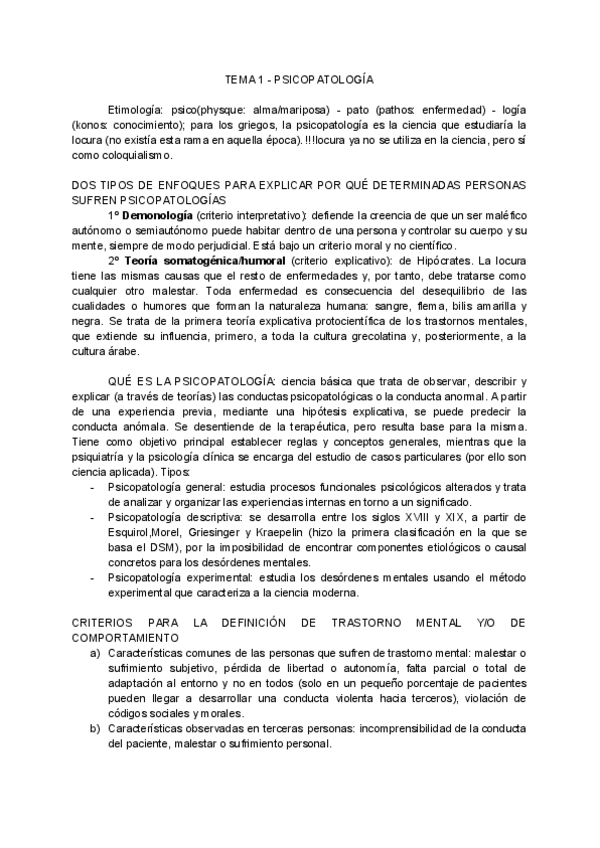 TEMA 1 - PSICOPATOLOGÍA

Etimología: psico(physque: alma/mariposa) - pato (pathos: enfermedad) - logía (konos: conocimiento); para los griegos, la psicopatología es la ciencia que estudiaría la locura (no existía esta rama en aquella época). !!!locura ya no se utiliza en la ciencia, pero sí como coloquialismo.

DOS TIPOS DE ENFOQUES PARA EXPLICAR POR QUÉ DETERMINADAS PERSONAS SUFREN PSICOPATOLOGÍAS

1º **Demonología** (criterio interpretativo): defiende la creencia de que un ser maléfico autónomo o semiautónomo puede habitar dentro de una persona y controlar su cuerpo y su mente, siempre de modo perjudicial. Está bajo un criterio moral y no científico.

2º **Teoría somatogénica/humoral** (criterio explicativo): de Hipócrates. La locura tiene las mismas causas que el resto de enfermedades y, por tanto, debe tratarse como cualquier otro malestar. Toda enfermedad es consecuencia del desequilibrio de las cualidades o humores que forman la naturaleza humana: sangre, flema, bilis amarilla y negra. Se trata de la primera teoría explicativa protocientífica de los trastornos mentales, que extiende su influencia, primero, a toda la cultura grecolatina y, posteriormente, a la cultura árabe.

QUÉ ES LA PSICOPATOLOGÍA: ciencia básica que trata de observar, describir y explicar (a través de teorías) las conductas psicopatológicas o la conducta anormal. A partir de una experiencia previa, mediante una hipótesis explicativa, se puede predecir la conducta anómala. Se desentiende de la terapéutica, pero resulta base para la misma. Tiene como objetivo principal establecer reglas y conceptos generales, mientras que la psiquiatría y la psicología clínica se encarga del estudio de casos particulares (por ello son ciencia aplicada). Tipos:
- Psicopatología general: estudia procesos funcionales psicológicos alterados y trata de analizar y organizar las experiencias internas en torno a un significado.
- Psicopatología descriptiva: se desarrolla entre los siglos XVIII y XIX, a partir de Esquirol,Morel, Griesinger y Kraepelin (hizo la primera clasificación en la que se basa el DSM), por la imposibilidad de encontrar componentes etiológicos o causal concretos para los desórdenes mentales.
- Psicopatología experimental: estudia los desórdenes mentales usando el método experimental que caracteriza a la ciencia moderna.

CRITERIOS PARA LA DEFINICIÓN DE TRASTORNO MENTAL Y/O DE COMPORTAMIENTO
a) Características comunes de las personas que sufren de trastorno mental: malestar o sufrimiento subjetivo, pérdida de libertad o autonomía, falta parcial o total de adaptación al entorno y no en todos (solo en un pequeño porcentaje de pacientes pueden llegar a desarrollar una conducta violenta hacia terceros), violación de códigos sociales y morales.
b) Características observadas en terceras personas: incomprensibilidad de la conducta del paciente, malestar o sufrimiento personal.